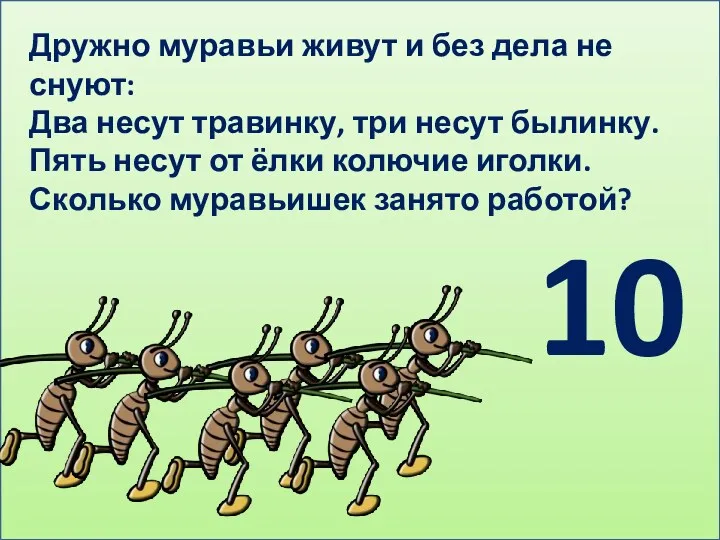 Дружно муравьи живут и без дела не снуют:
Два несут травинку, три несут былинку.
Пять несут от ёлки колючие иголки.
Сколько муравьишек занято работой?

10